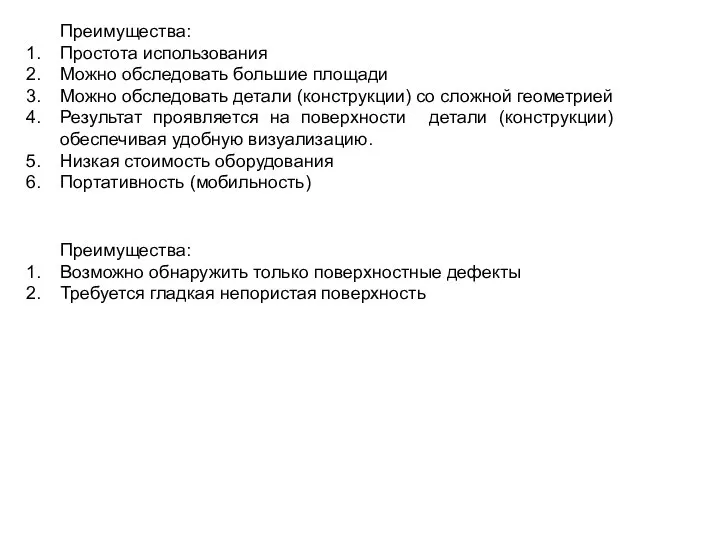 Преимущества:
1. Простота использования
2. Можно обследовать большие площади
3. Можно обследовать детали (конструкции) со сложной геометрией
4. Результат проявляется на поверхности детали (конструкции) обеспечивая удобную визуализацию.
5. Низкая стоимость оборудования
6. Портативность (мобильность)

Преимущества:
1. Возможно обнаружить только поверхностные дефекты
2. Требуется гладкая непористая поверхность